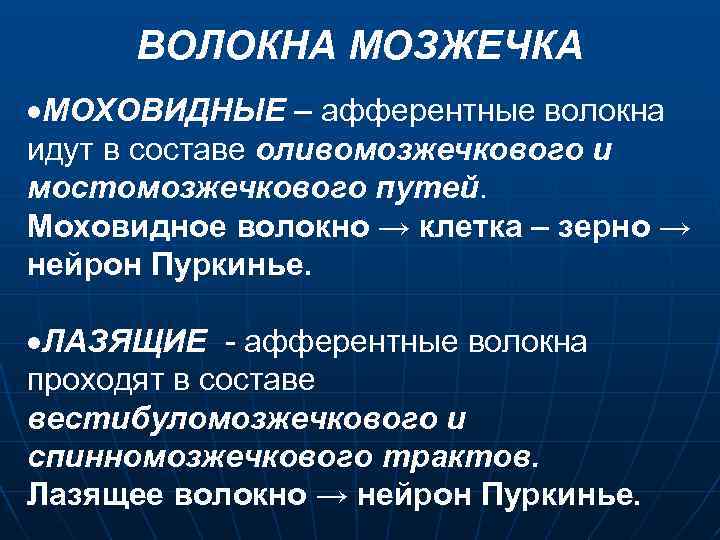 ВОЛОКНА МОЗЖЕЧКА

•МОХОВИДНЫЕ – афферентные волокна идут в составе оливомозжечкового и мостомозжечкового путей.
Моховидное волокно → клетка – зерно → нейрон Пуркинье.

•ЛАЗЯЩИЕ - афферентные волокна проходят в составе вестибуломозжечкового и спинномозжечкового трактов.
Лазящее волокно → нейрон Пуркинье.